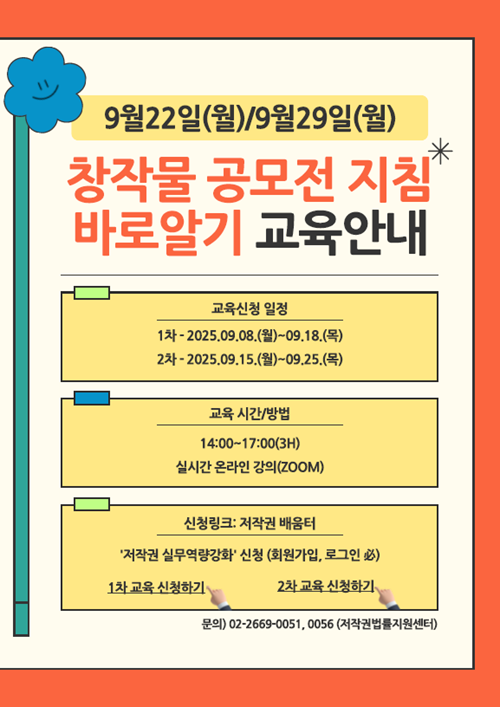 9월22일(월)/9월29일(월)

창작물 공모전 지침
바로알기 교육안내

교육신청 일정

1차 - 2025.09.08.(월)~09.18.(목)

2차 - 2025.09.15.(월)~09.25.(목)

교육 시간/방법

14:00~17:00(3H)

실시간 온라인 강의(ZOOM)

신청링크: 저작권 배움터

'저작권 실무역량강화' 신청 (회원가입, 로그인 必)

1차 교육 신청하기 2차 교육 신청하기

문의) 02-2669-0051, 0056 (저작권법률지원센터)